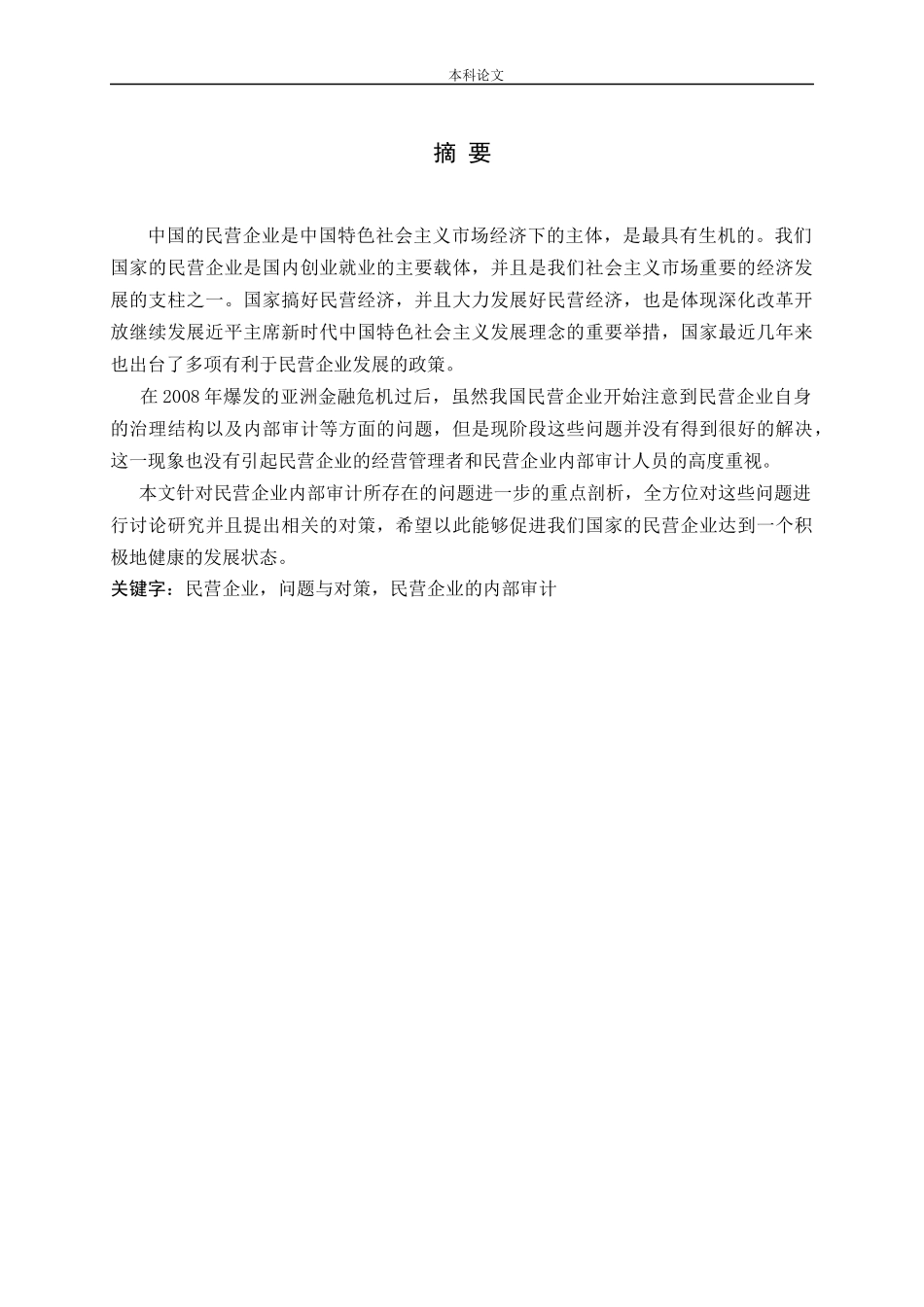 本科论文

摘 要

中国的民营企业是中国特色社会主义市场经济下的主体，是最具有生机的。我们国家的民营企业是国内创业就业的主要载体，并且是我们社会主义市场重要的经济发展的支柱之一。国家搞好民营经济，并且大力发展好民营经济，也是体现深化改革开放继续发展近平主席新时代中国特色社会主义发展理念的重要举措，国家最近几年来也出台了多项有利于民营企业发展的政策。

在 2008 年爆发的亚洲金融危机过后，虽然我国民营企业开始注意到民营企业自身的治理结构以及内部审计等方面的问题，但是现阶段这些问题并没有得到很好的解决，这一现象也没有引起民营企业的经营管理者和民营企业内部审计人员的高度重视。

本文针对民营企业内部审计所存在的问题进一步的重点剖析，全方位对这些问题进行讨论研究并且提出相关的对策，希望以此能够促进我们国家的民营企业达到一个积极地健康的发展状态。

关键字：民营企业，问题与对策，民营企业的内部审计